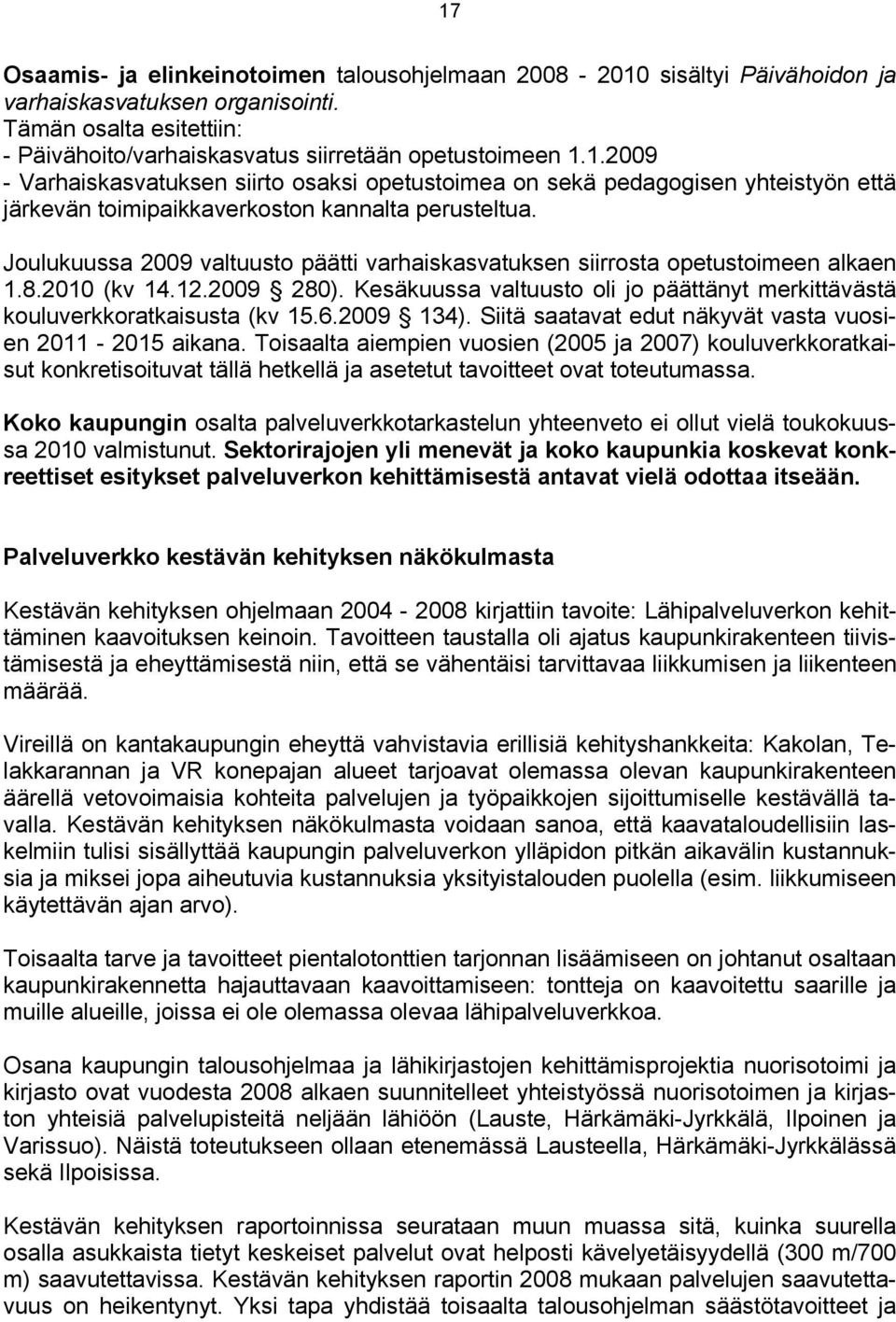 17

Osaamis- ja elinkeinotoimen talousohjelmaan 2008 - 2010 sisältyi Päivähoidon ja varhaiskasvatuksen organisointi.
Tämän osalta esitettiin:
- Päivähoito/varhaiskasvatus siirretään opetustoimeen 1.1.2009
- Varhaiskasvatuksen siirto osaksi opetustoimea on sekä pedagogisen yhteistyön että järkevän toimipaikkaverkoston kannalta perusteltua.

Joulukuussa 2009 valtuusto päätti varhaiskasvatuksen siirrosta opetustoimeen alkaen 1.8.2010 (kv 14.12.2009 § 280). Kesäkuussa valtuusto oli jo päättänyt merkittävästä kouluverkkoratkaisusta (kv 15.6.2009 § 134). Siitä saatavat edut näkyvät vasta vuosien 2011 - 2015 aikana. Toisaalta aiempien vuosien (2005 ja 2007) kouluverkkoratkaisut konkretisoituvat tällä hetkellä ja asetetut tavoitteet ovat toteutumassa.

Koko kaupungin osalta palveluverkkotarkastelun yhteenveto ei ollut vielä toukokuussa 2010 valmistunut. Sektorirajojen yli menevät ja koko kaupunkia koskevat konkreettiset esitykset palveluverkon kehittämisestä antavat vielä odottaa itseään.

Palveluverkko kestävän kehityksen näkökulmasta

Kestävän kehityksen ohjelmaan 2004 - 2008 kirjattiin tavoite: Lähipalveluverkon kehittäminen kaavoituksen keinoin. Tavoitteen taustalla oli ajatus kaupunkirakenteen tiivistämisestä ja eheyttämisestä niin, että se vähentäisi tarvittavaa liikkumisen ja liikenteen määrää.

Vireillä on kantakaupungin eheyttä vahvistavia erillisiä kehityshankkeita: Kakolan, Telakkarannan ja VR konepajan alueet tarjoavat olemassa olevan kaupunkirakenteen äärellä vetovoimaisia kohteita palvelujen ja työpaikkojen sijoittumiselle kestävällä tavalla. Kestävän kehityksen näkökulmasta voidaan sanoa, että kaavataloudellisiin laskelmiin tulisi sisällyttää kaupungin palveluverkon ylläpidon pitkän aikavälin kustannuksia ja miksei jopa aiheutuvia kustannuksia yksityistalouden puolella (esim. liikkumiseen käytettävän ajan arvo).

Toisaalta tarve ja tavoitteet pientalotonttien tarjonnan lisäämiseen on johtanut osaltaan kaupunkirakennetta hajauttavaan kaavoittamiseen: tontteja on kaavoitettu saarille ja muille alueille, joissa ei ole olemassa olevaa lähipalveluverkkoa.

Osana kaupungin talousohjelmaa ja lähikirjastojen kehittämisprojektia nuorisotoimi ja kirjasto ovat vuodesta 2008 alkaen suunnitelleet yhteistyössä nuorisotoimen ja kirjaston yhteisiä palvelupisteitä neljään lähiöön (Lauste, Härkämäki-Jyrkkälä, Ilpoinen ja Varissuo). Näistä toteutukseen ollaan etenemässä Lausteella, Härkämäki-Jyrkkälässä sekä Ilpoisissa.

Kestävän kehityksen raportoinnissa seurataan muun muassa sitä, kuinka suurella osalla asukkaista tietyt keskeiset palvelut ovat helposti kävelyetäisyydellä (300 m/700 m) saavutettavissa. Kestävän kehityksen raportin 2008 mukaan palvelujen saavutettavuus on heikentynyt. Yksi tapa yhdistää toisaalta talousohjelman säästötavoitteet ja